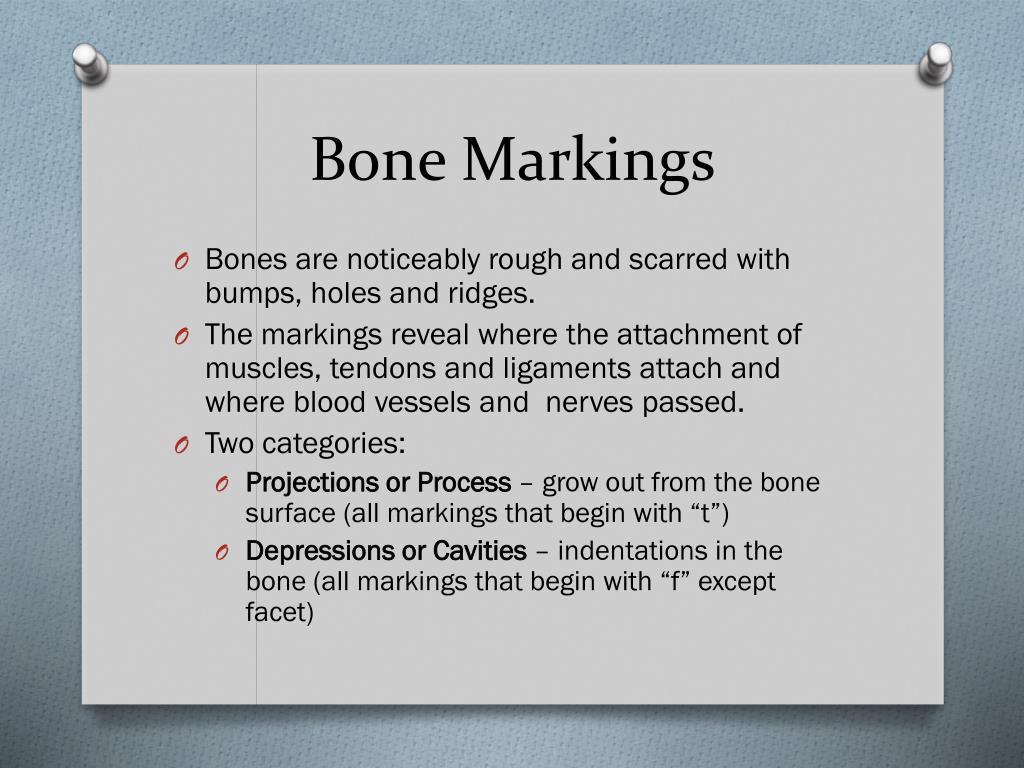 Bone Markings

O Bones are noticeably rough and scarred with bumps, holes and ridges.

O The markings reveal where the attachment of muscles, tendons and ligaments attach and where blood vessels and nerves passed.

O Two categories:

O Projections or Process – grow out from the bone surface (all markings that begin with “t”)

O Depressions or Cavities – indentations in the bone (all markings that begin with “f” except facet)